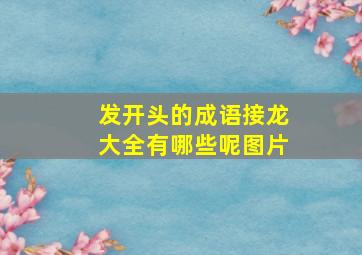 发开头的成语接龙大全有哪些呢图片